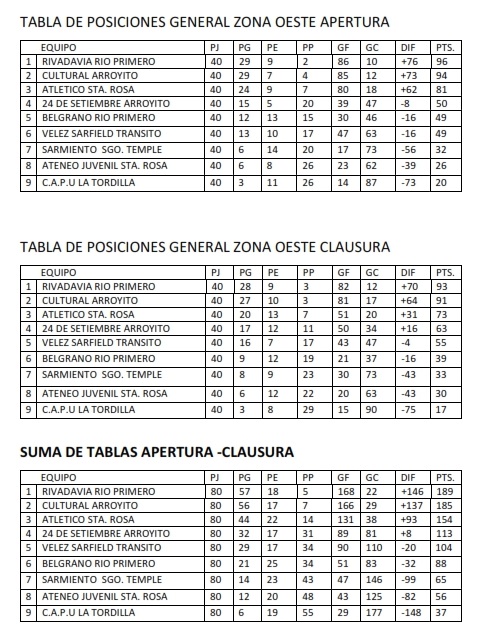 TABLA DE POSICIONES GENERAL ZONA OESTE APERTURA

| | EQUIPO | PJ | PG | PE | PP | GF | GC | DIF | PTS. |
|---|---|---|---|---|---|---|---|---|---|
| 1 | RIVADAVIA RIO PRIMERO | 40 | 29 | 9 | 2 | 86 | 10 | +76 | 96 |
| 2 | CULTURAL ARROYITO | 40 | 29 | 7 | 4 | 85 | 12 | +73 | 94 |
| 3 | ATLETICO STA. ROSA | 40 | 24 | 9 | 7 | 80 | 18 | +62 | 81 |
| 4 | 24 DE SETIEMBRE ARROYITO | 40 | 15 | 5 | 20 | 39 | 47 | -8 | 50 |
| 5 | BELGRANO RIO PRIMERO | 40 | 12 | 13 | 15 | 30 | 46 | -16 | 49 |
| 6 | VELEZ SARFIELD TRANSITO | 40 | 13 | 10 | 17 | 47 | 63 | -16 | 49 |
| 7 | SARMIENTO SGO. TEMPLE | 40 | 6 | 14 | 20 | 17 | 73 | -56 | 32 |
| 8 | ATENEO JUVENIL STA. ROSA | 40 | 6 | 8 | 26 | 23 | 62 | -39 | 26 |
| 9 | C.A.P.U LA TORDILLA | 40 | 3 | 11 | 26 | 14 | 87 | -73 | 20 |

TABLA DE POSICIONES GENERAL ZONA OESTE CLAUSURA

| | EQUIPO | PJ | PG | PE | PP | GF | GC | DIF | PTS. |
|---|---|---|---|---|---|---|---|---|---|
| 1 | RIVADAVIA RIO PRIMERO | 40 | 28 | 9 | 3 | 82 | 12 | +70 | 93 |
| 2 | CULTURAL ARROYITO | 40 | 27 | 10 | 3 | 81 | 17 | +64 | 91 |
| 3 | ATLETICO STA. ROSA | 40 | 20 | 13 | 7 | 51 | 20 | +31 | 73 |
| 4 | 24 DE SETIEMBRE ARROYITO | 40 | 17 | 12 | 11 | 50 | 34 | +16 | 63 |
| 5 | VELEZ SARFIELD TRANSITO | 40 | 16 | 7 | 17 | 43 | 47 | -4 | 55 |
| 6 | BELGRANO RIO PRIMERO | 40 | 9 | 12 | 19 | 21 | 37 | -16 | 39 |
| 7 | SARMIENTO SGO. TEMPLE | 40 | 8 | 9 | 23 | 30 | 73 | -43 | 33 |
| 8 | ATENEO JUVENIL STA. ROSA | 40 | 6 | 12 | 22 | 20 | 63 | -43 | 30 |
| 9 | C.A.P.U LA TORDILLA | 40 | 3 | 8 | 29 | 15 | 90 | -75 | 17 |

SUMA DE TABLAS APERTURA -CLAUSURA

| | EQUIPO | PJ | PG | PE | PP | GF | GC | DIF | PTS. |
|---|---|---|---|---|---|---|---|---|---|
| 1 | RIVADAVIA RIO PRIMERO | 80 | 57 | 18 | 5 | 168 | 22 | +146 | 189 |
| 2 | CULTURAL ARROYITO | 80 | 56 | 17 | 7 | 166 | 29 | +137 | 185 |
| 3 | ATLETICO STA. ROSA | 80 | 44 | 22 | 14 | 131 | 38 | +93 | 154 |
| 4 | 24 DE SETIEMBRE ARROYITO | 80 | 32 | 17 | 31 | 89 | 81 | +8 | 113 |
| 5 | VELEZ SARFIELD TRANSITO | 80 | 29 | 17 | 34 | 90 | 110 | -20 | 104 |
| 6 | BELGRANO RIO PRIMERO | 80 | 21 | 25 | 34 | 51 | 83 | -32 | 88 |
| 7 | SARMIENTO SGO. TEMPLE | 80 | 14 | 23 | 43 | 47 | 146 | -99 | 65 |
| 8 | ATENEO JUVENIL STA. ROSA | 80 | 12 | 20 | 48 | 43 | 125 | -82 | 56 |
| 9 | C.A.P.U LA TORDILLA | 80 | 6 | 19 | 55 | 29 | 177 | -148 | 37 |